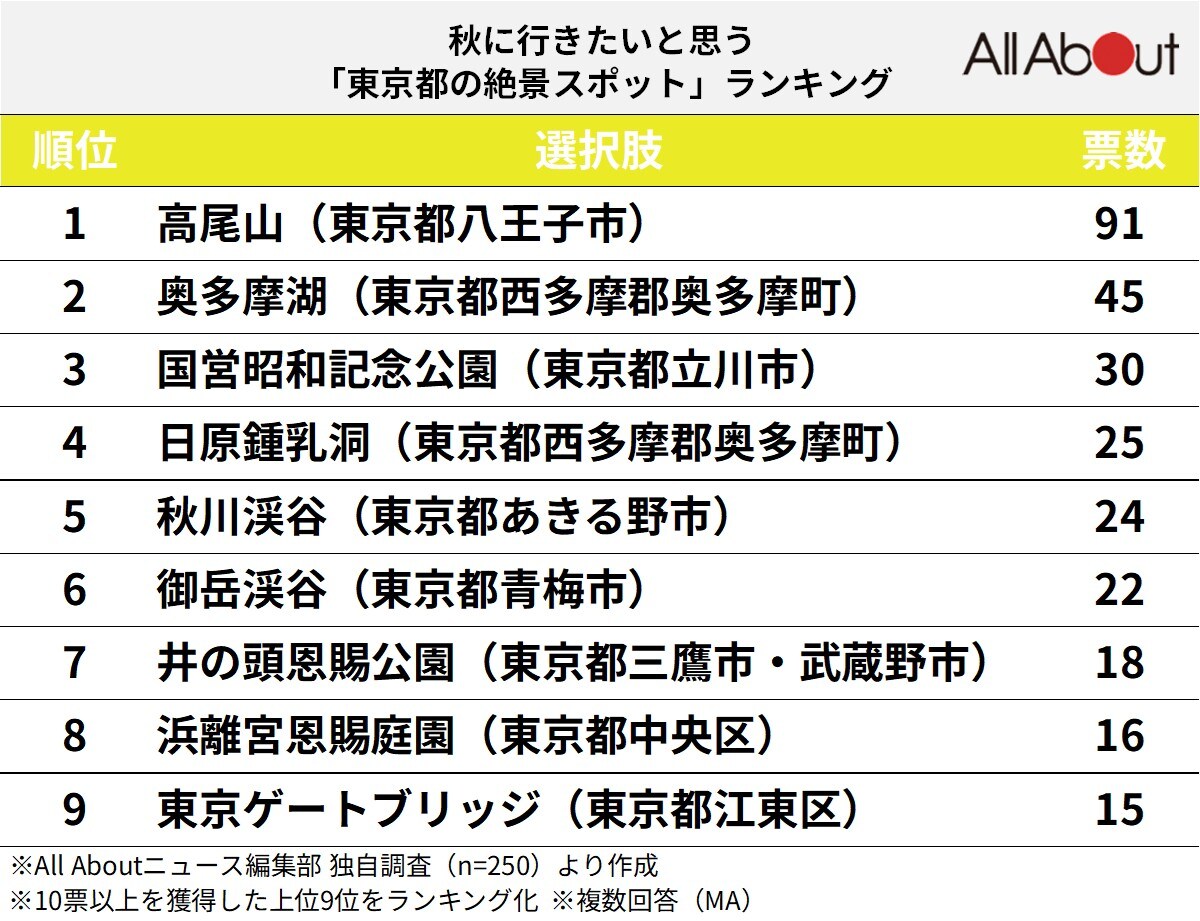 秋に行きたいと思う
「東京都の絶景スポット」ランキング

All About

| 順位 | 選択肢 | 票数 |
|---|---|---|
| 1 | 高尾山（東京都八王子市） | 91 |
| 2 | 奥多摩湖（東京都西多摩郡奥多摩町） | 45 |
| 3 | 国営昭和記念公園（東京都立川市） | 30 |
| 4 | 日原鍾乳洞（東京都西多摩郡奥多摩町） | 25 |
| 5 | 秋川渓谷（東京都あきる野市） | 24 |
| 6 | 御岳渓谷（東京都青梅市） | 22 |
| 7 | 井の頭恩賜公園（東京都三鷹市・武蔵野市） | 18 |
| 8 | 浜離宮恩賜庭園（東京都中央区） | 16 |
| 9 | 東京ゲートブリッジ（東京都江東区） | 15 |

※All Aboutニュース編集部 独自調査（n=250）より作成
※10票以上を獲得した上位9位をランキング化 ※複数回答（MA）